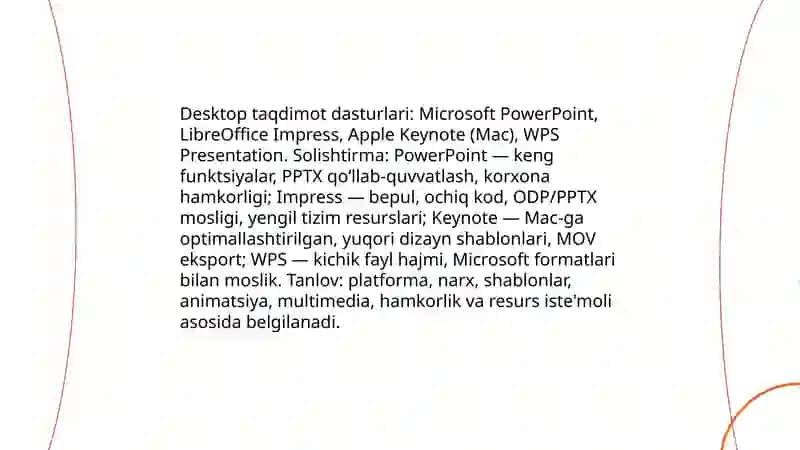 Desktop taqdimot dasturlari: Microsoft PowerPoint, LibreOffice Impress, Apple Keynote (Mac), WPS Presentation. Solishtirma: PowerPoint — keng funktsiyalar, PPTX qo'llab-quvvatlash, korxona hamkorligi; Impress — bepul, ochiq kod, ODP/PPTX mosligi, yengil tizim resurslari; Keynote — Mac-ga optimallashtirilgan, yuqori dizayn shablonlari, MOV eksport; WPS — kichik fayl hajmi, Microsoft formatlari bilan moslik. Tanlov: platforma, narx, shablonlar, animatsiya, multimedia, hamkorlik va resurs iste'moli asosida belgilanadi.